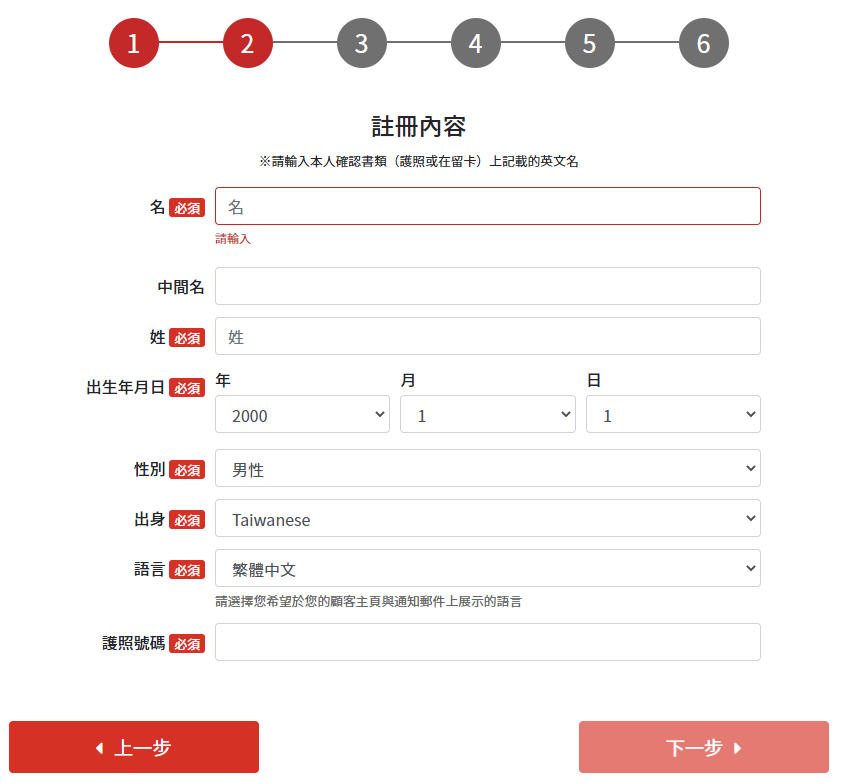 1 2 3 4 5 6

註冊內容

※請輸入本人確認書類（護照或在留卡）上記載的英文名

名 必須
名
請輸入

中間名

姓 必須
姓

出生年月日 必須
年
2000
月
1
日
1

性別 必須
男性

出身 必須
Taiwanese

語言 必須
繁體中文
請選擇您希望於您的顧客主頁與通知郵件上展示的語言

護照號碼 必須

上一步

下一步